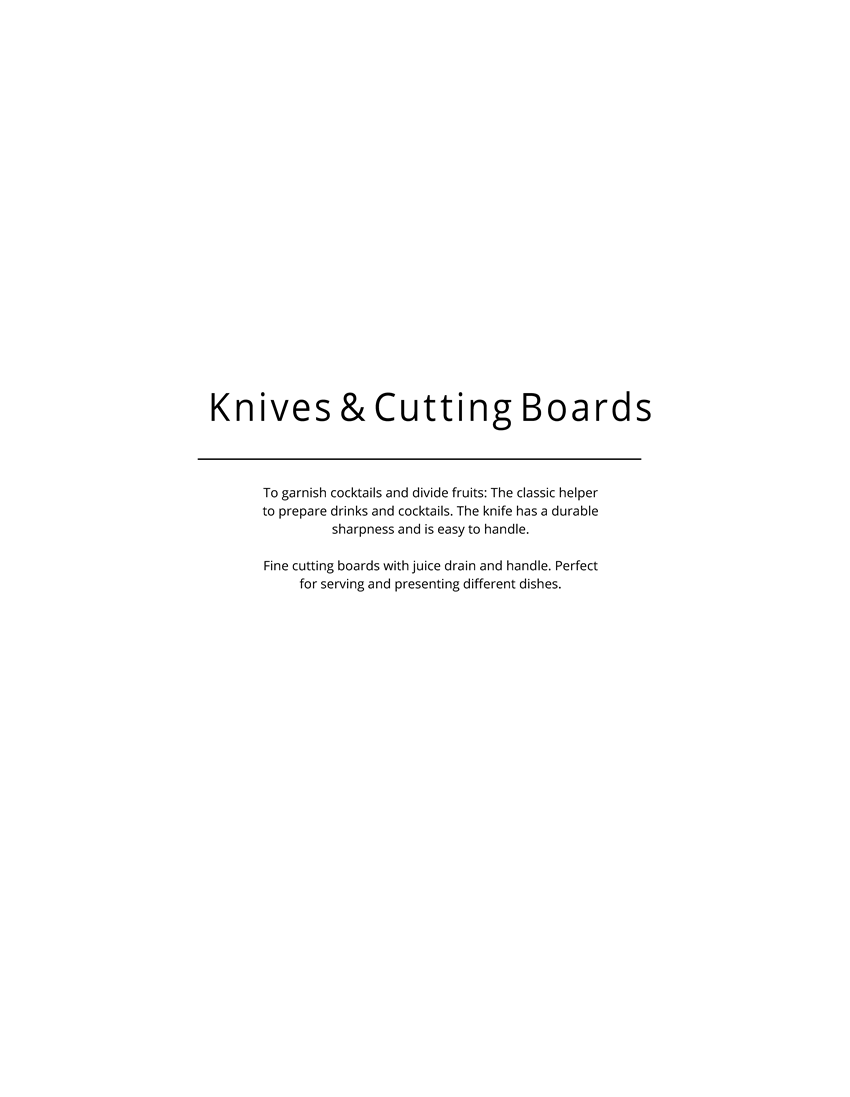 Knives & Cutting Boards

To garnish cocktails and divide fruits: The classic helper to prepare drinks and cocktails. The knife has a durable sharpness and is easy to handle.

Fine cutting boards with juice drain and handle. Perfect for serving and presenting different dishes.